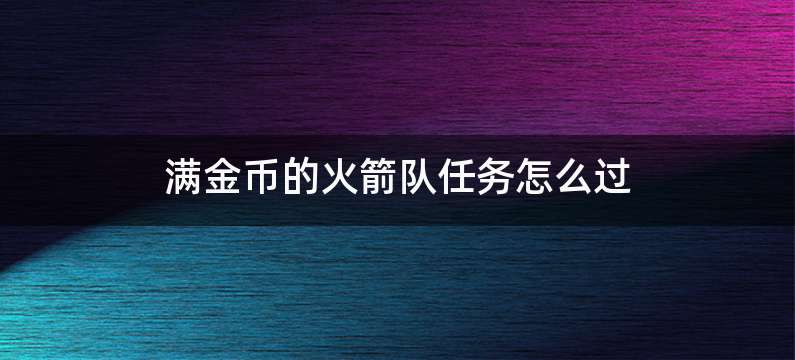 满金币的火箭队任务怎么过